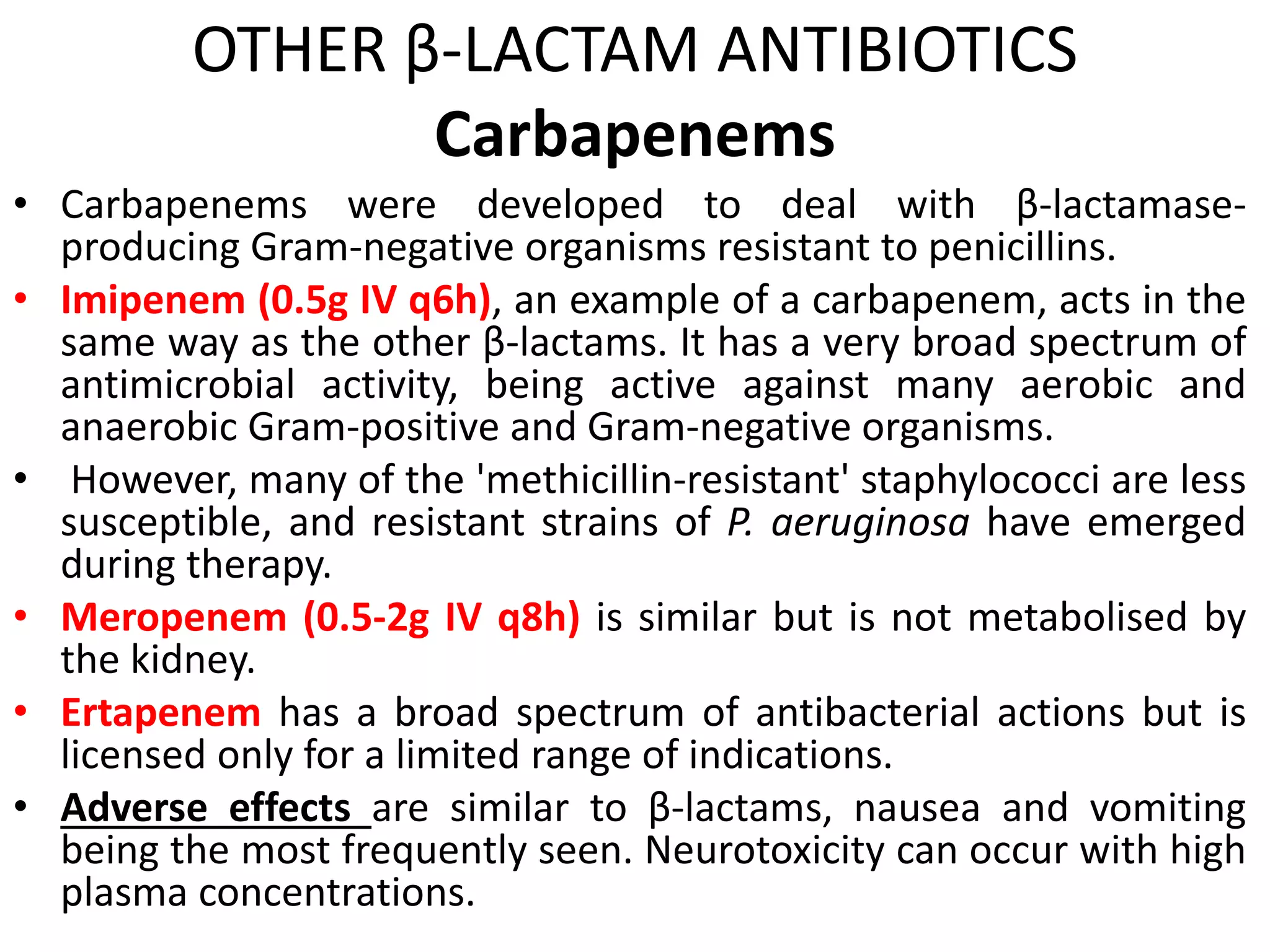 OTHER β-LACTAM ANTIBIOTICS
Carbapenems

• Carbapenems were developed to deal with β-lactamase-producing Gram-negative organisms resistant to penicillins.

• Imipenem (0.5g IV q6h), an example of a carbapenem, acts in the same way as the other β-lactams. It has a very broad spectrum of antimicrobial activity, being active against many aerobic and anaerobic Gram-positive and Gram-negative organisms.

• However, many of the 'methicillin-resistant' staphylococci are less susceptible, and resistant strains of P. aeruginosa have emerged during therapy.

• Meropenem (0.5-2g IV q8h) is similar but is not metabolised by the kidney.

• Ertapenem has a broad spectrum of antibacterial actions but is licensed only for a limited range of indications.

• Adverse effects are similar to β-lactams, nausea and vomiting being the most frequently seen. Neurotoxicity can occur with high plasma concentrations.